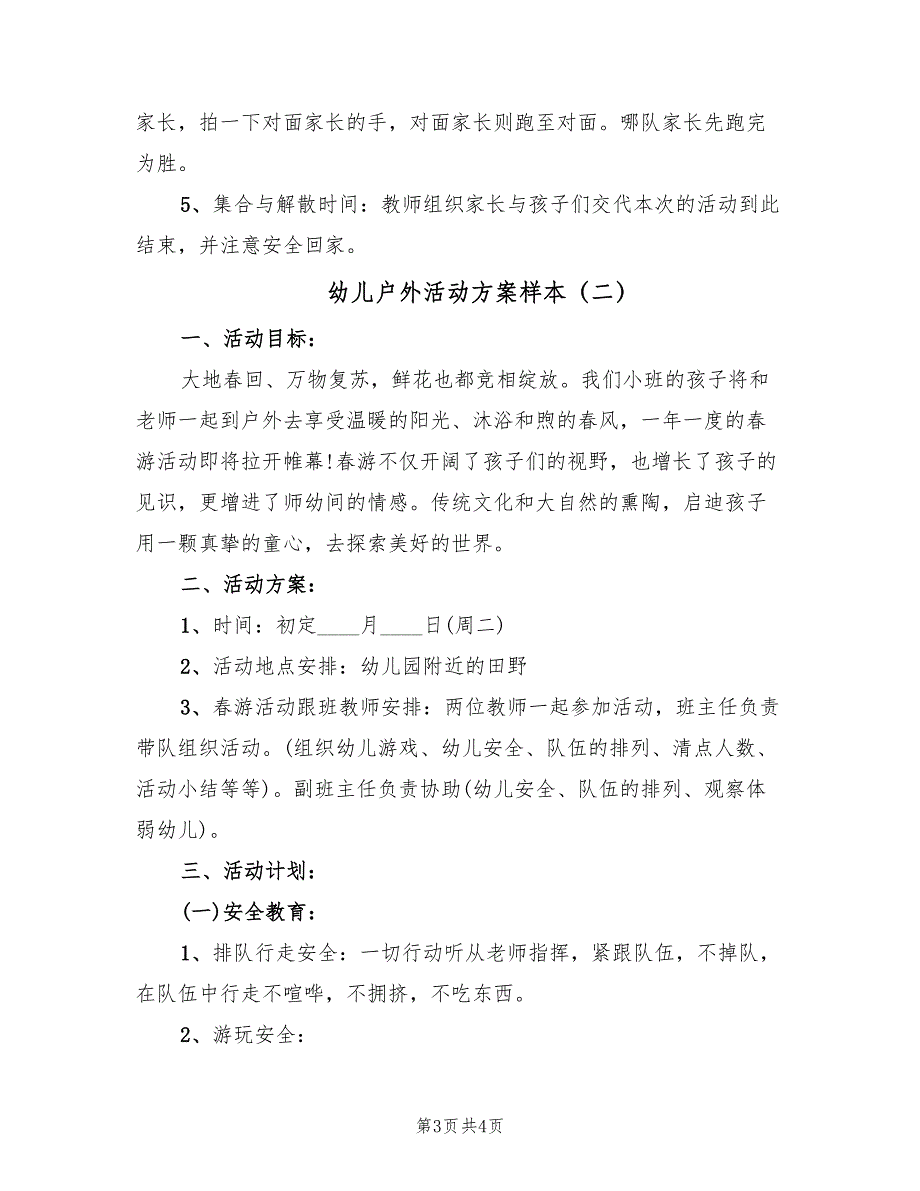 家长，拍一下对面家长的手，对面家长则跑至对面。哪队家长先跑完为胜。

5、集合与解散时间：教师组织家长与孩子们交代本次的活动到此结束，并注意安全回家。

幼儿户外活动方案样本（二）

一、活动目标：

大地春回、万物复苏，鲜花也都竞相绽放。我们小班的孩子将和老师一起到户外去享受温暖的阳光、沐浴和煦的春风，一年一度的春游活动即将拉开帷幕!春游不仅开阔了孩子们的视野，也增长了孩子的见识，更增进了师幼间的情感。传统文化和大自然的熏陶，启迪孩子用一颗真挚的童心，去探索美好的世界。

二、活动方案：

1、时间：初定____月____日(周二)

2、活动地点安排：幼儿园附近的田野

3、春游活动跟班教师安排：两位教师一起参加活动，班主任负责带队组织活动。(组织幼儿游戏、幼儿安全、队伍的排列、清点人数、活动小结等等)。副班主任负责协助(幼儿安全、队伍的排列、观察体弱幼儿)。

三、活动计划：

(一)安全教育：

1、排队行走安全：一切行动听从老师指挥，紧跟队伍，不掉队，在队伍中行走不喧哗，不拥挤，不吃东西。

2、游玩安全：

第3页 共4页